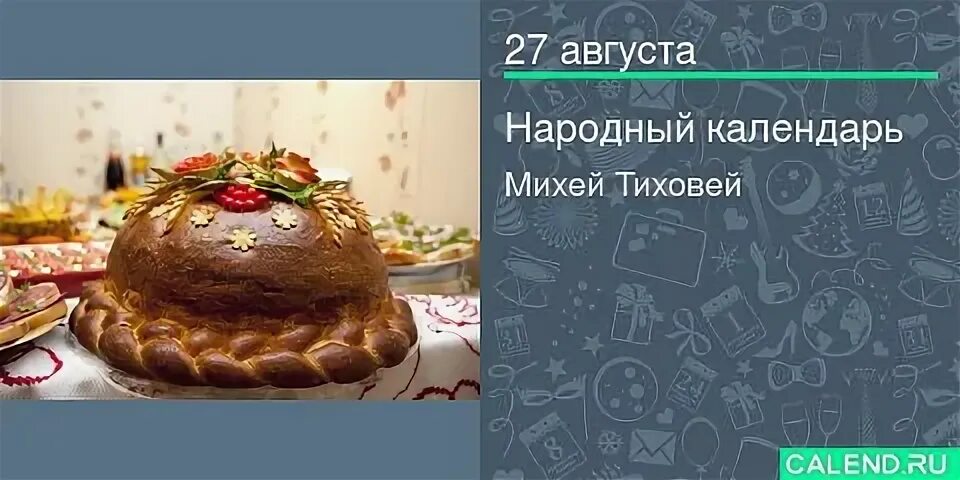 27 августа

Народный календарь

Михей Тиховей

CALEND.RU